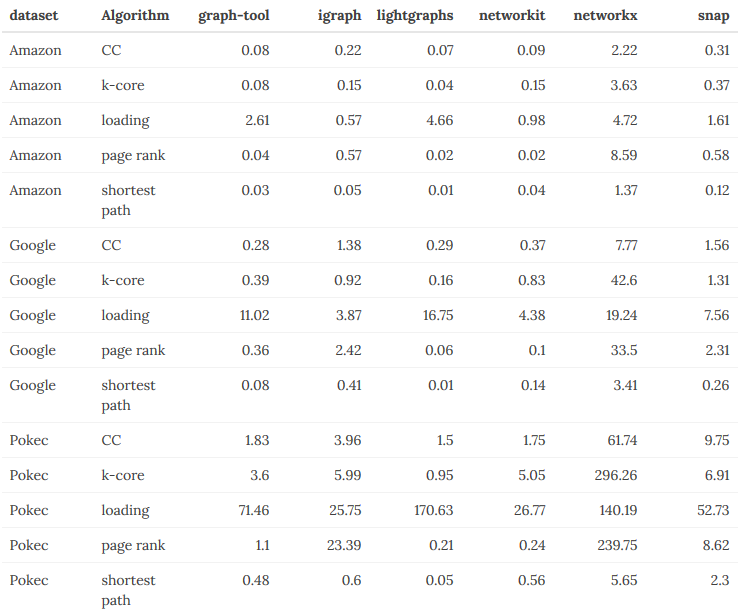 | dataset | Algorithm | graph-tool | igraph | lightgraphs | networkit | networkx | snap |
|---|---|---|---|---|---|---|---|
| Amazon | CC | 0.08 | 0.22 | 0.07 | 0.09 | 2.22 | 0.31 |
| Amazon | k-core | 0.08 | 0.15 | 0.04 | 0.15 | 3.63 | 0.37 |
| Amazon | loading | 2.61 | 0.57 | 4.66 | 0.98 | 4.72 | 1.61 |
| Amazon | page rank | 0.04 | 0.57 | 0.02 | 0.02 | 8.59 | 0.58 |
| Amazon | shortest path | 0.03 | 0.05 | 0.01 | 0.04 | 1.37 | 0.12 |
| Google | CC | 0.28 | 1.38 | 0.29 | 0.37 | 7.77 | 1.56 |
| Google | k-core | 0.39 | 0.92 | 0.16 | 0.83 | 42.6 | 1.31 |
| Google | loading | 11.02 | 3.87 | 16.75 | 4.38 | 19.24 | 7.56 |
| Google | page rank | 0.36 | 2.42 | 0.06 | 0.1 | 33.5 | 2.31 |
| Google | shortest path | 0.08 | 0.41 | 0.01 | 0.14 | 3.41 | 0.26 |
| Pokec | CC | 1.83 | 3.96 | 1.5 | 1.75 | 61.74 | 9.75 |
| Pokec | k-core | 3.6 | 5.99 | 0.95 | 5.05 | 296.26 | 6.91 |
| Pokec | loading | 71.46 | 25.75 | 170.63 | 26.77 | 140.19 | 52.73 |
| Pokec | page rank | 1.1 | 23.39 | 0.21 | 0.24 | 239.75 | 8.62 |
| Pokec | shortest path | 0.48 | 0.6 | 0.05 | 0.56 | 5.65 | 2.3 |